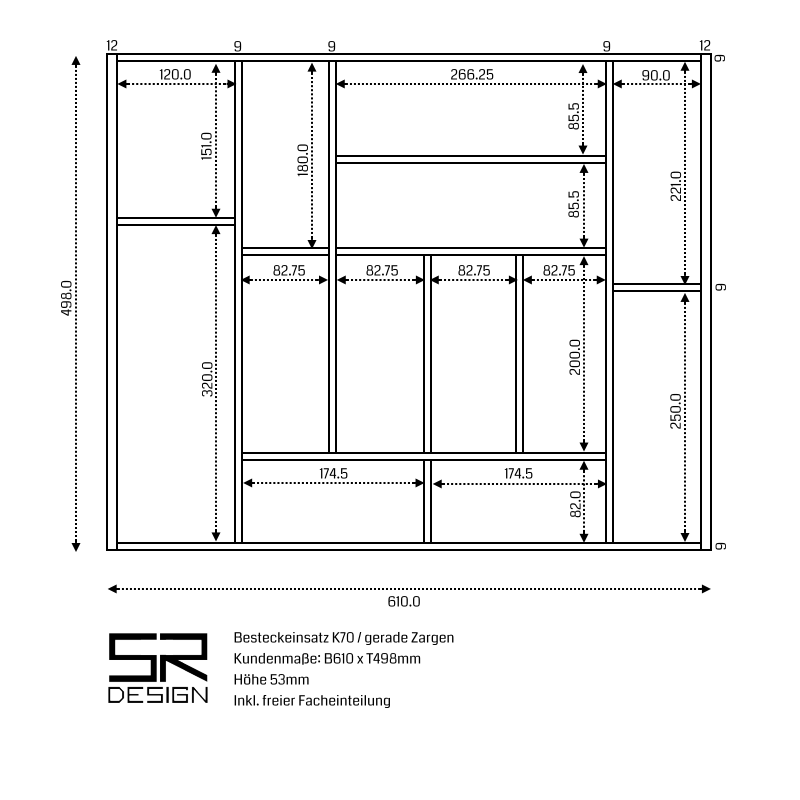 12 9 9 9 12

9

120.0

266.25

90.0

151.0

180.0

85.5

85.5

221.0

82.75 82.75 82.75 82.75

9

498.0

320.0

200.0

250.0

174.5 174.5

82.0

9

610.0

SR DESIGN

Besteckeinsatz K70 / gerade Zargen
Kundenmaße: B610 x T498mm
Höhe 53mm
Inkl. freier Facheinteilung